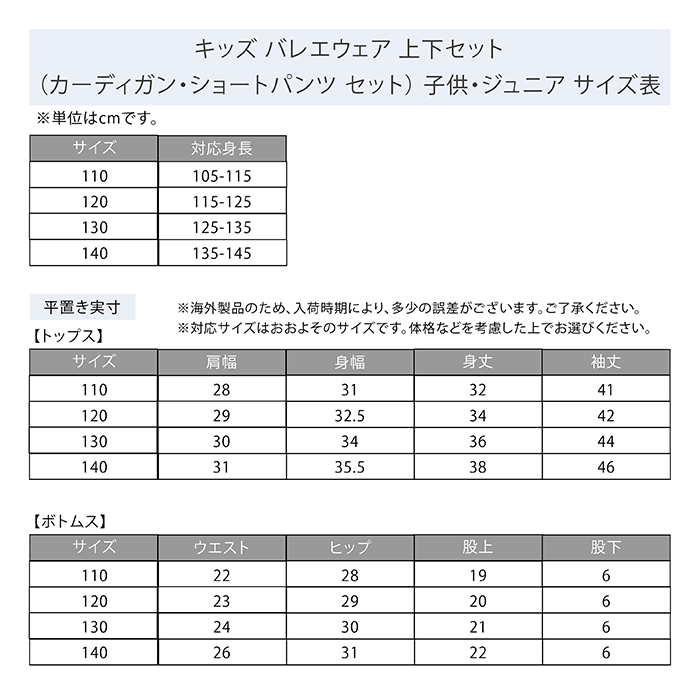 キッズ バレエウェア 上下セット
（カーディガン・ショートパンツ セット）子供・ジュニア サイズ表

※単位はcmです。

| サイズ | 対応身長 |
|---|---|
| 110 | 105-115 |
| 120 | 115-125 |
| 130 | 125-135 |
| 140 | 135-145 |

平置き実寸

※海外製品のため、入荷時期により、多少の誤差がございます。ご了承ください。
※対応サイズはおおよそのサイズです。体格などを考慮した上でお選びください。

【トップス】

| サイズ | 肩幅 | 身幅 | 身丈 | 袖丈 |
|---|---|---|---|---|
| 110 | 28 | 31 | 32 | 41 |
| 120 | 29 | 32.5 | 34 | 42 |
| 130 | 30 | 34 | 36 | 44 |
| 140 | 31 | 35.5 | 38 | 46 |

【ボトムス】

| サイズ | ウエスト | ヒップ | 股上 | 股下 |
|---|---|---|---|---|
| 110 | 22 | 28 | 19 | 6 |
| 120 | 23 | 29 | 20 | 6 |
| 130 | 24 | 30 | 21 | 6 |
| 140 | 26 | 31 | 22 | 6 |